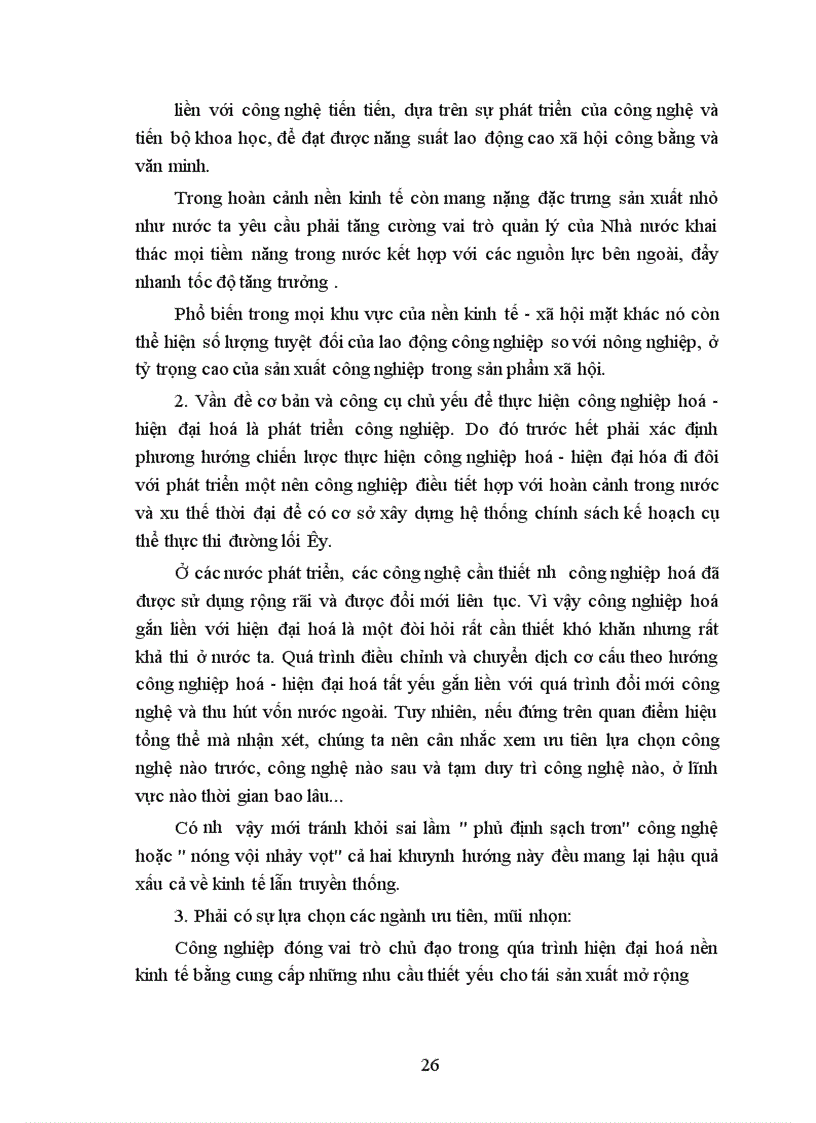 liền với công nghệ tiến tiến, dựa trên sự phát triển của công nghệ và tiến bộ khoa học, để đạt được năng suất lao động cao xã hội công bằng và văn minh.

Trong hoàn cảnh nền kinh tế còn mang nặng đặc trưng sản xuất nhỏ như nước ta yêu cầu phải tăng cường vai trò quản lý của Nhà nước khai thác mọi tiềm năng trong nước kết hợp với các nguồn lực bên ngoài, đẩy nhanh tốc độ tăng trưởng .

Phổ biến trong mọi khu vực của nền kinh tế - xã hội mặt khác nó còn thể hiện số lượng tuyệt đối của lao động công nghiệp so với nông nghiệp, ở tỷ trọng cao của sản xuất công nghiệp trong sản phẩm xã hội.

2. Vấn đề cơ bản và công cụ chủ yếu để thực hiện công nghiệp hoá - hiện đại hoá là phát triển công nghiệp. Do đó trước hết phải xác định phương hướng chiến lược thực hiện công nghiệp hoá - hiện đại hóa đi đôi với phát triển một nền công nghiệp điều tiết hợp với hoàn cảnh trong nước và xu thế thời đại để có cơ sở xây dựng hệ thống chính sách kế hoạch cụ thể thực thi đường lối Êy.

Ở các nước phát triển, các công nghệ cần thiết nh công nghiệp hoá đã được sử dụng rộng rãi và được đổi mới liên tục. Vì vậy công nghiệp hoá gắn liền với hiện đại hoá là một đòi hỏi rất cần thiết khó khăn nhưng rất khả thi ở nước ta. Quá trình điều chỉnh và chuyển dịch cơ cấu theo hướng công nghiệp hoá - hiện đại hoá tất yếu gắn liền với quá trình đổi mới công nghệ và thu hút vốn nước ngoài. Tuy nhiên, nếu đứng trên quan điểm hiệu tổng thể mà nhận xét, chúng ta nên cân nhắc xem ưu tiên lựa chọn công nghệ nào trước, công nghệ nào sau và tạm duy trì công nghệ nào, ở lĩnh vực nào thời gian bao lâu...

Có nh vậy mới tránh khỏi sai lầm " phủ định sạch trơn" công nghệ hoặc " nóng vội nhảy vọt" cả hai khuynh hướng này đều mang lại hậu quả xấu cả về kinh tế lẫn truyền thống.

3. Phải có sự lựa chọn các ngành ưu tiên, mũi nhọn:

Công nghiệp đóng vai trò chủ đạo trong qúa trình hiện đại hoá nền kinh tế bằng cung cấp những nhu cầu thiết yếu cho tái sản xuất mở rộng

26